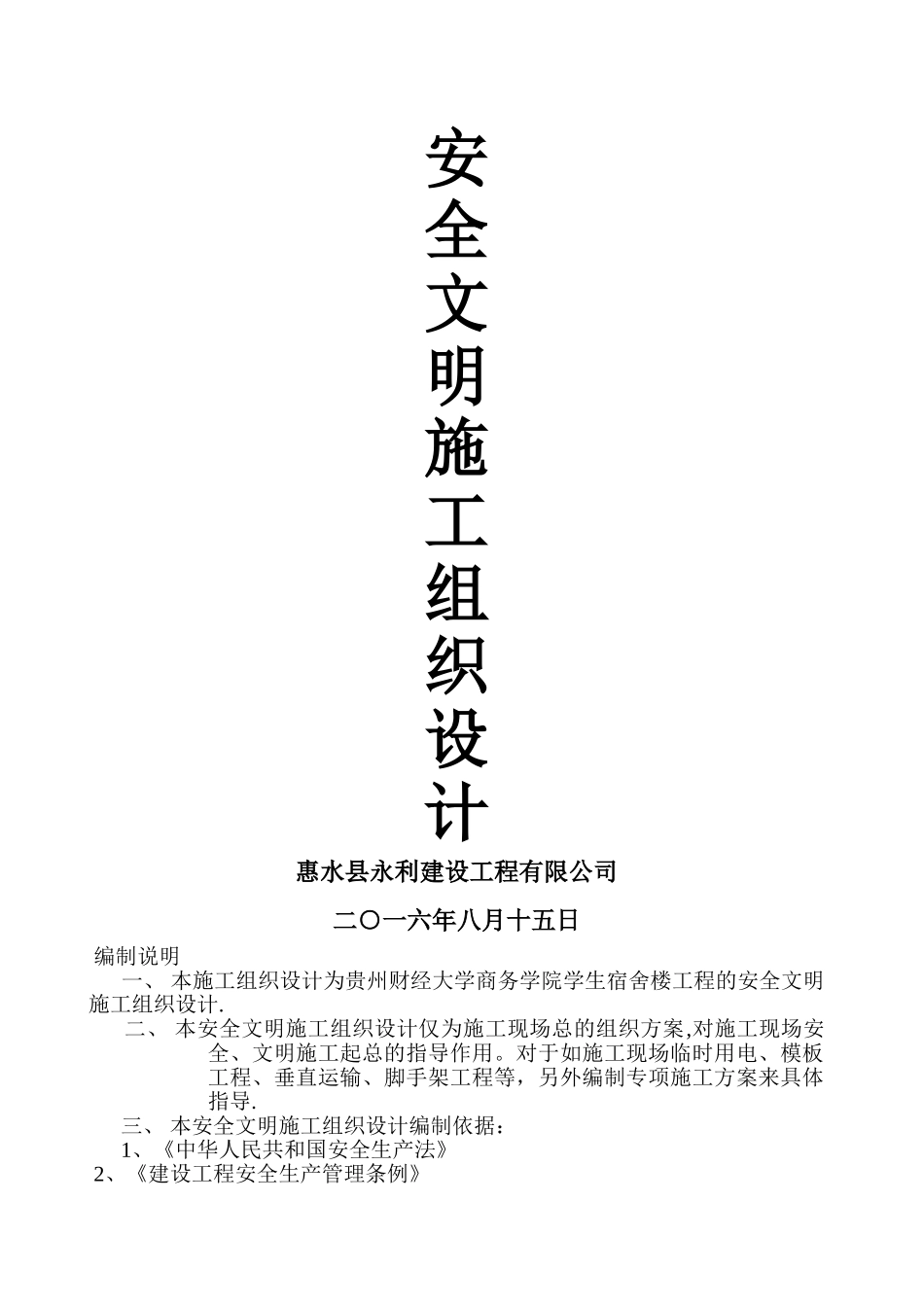 安全文明施工组织设计

惠水县永利建设工程有限公司

二〇一六年八月十五日

编制说明

一、 本施工组织设计为贵州财经大学商务学院学生宿舍楼工程的安全文明施工组织设计.

二、 本安全文明施工组织设计仅为施工现场总的组织方案,对施工现场安全、文明施工起总的指导作用。对于如施工现场临时用电、模板工程、垂直运输、脚手架工程等，另外编制专项施工方案来具体指导.

三、 本安全文明施工组织设计编制依据：

1、《中华人民共和国安全生产法》

2、《建设工程安全生产管理条例》